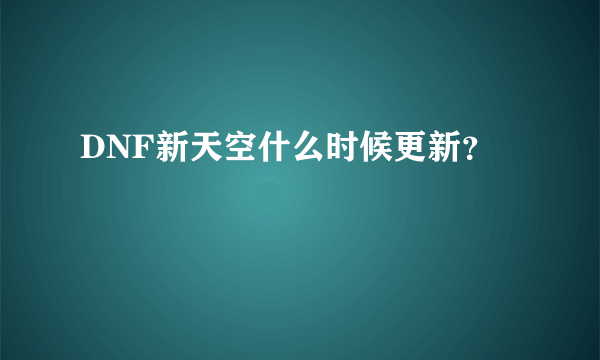 DNF新天空什么时候更新?